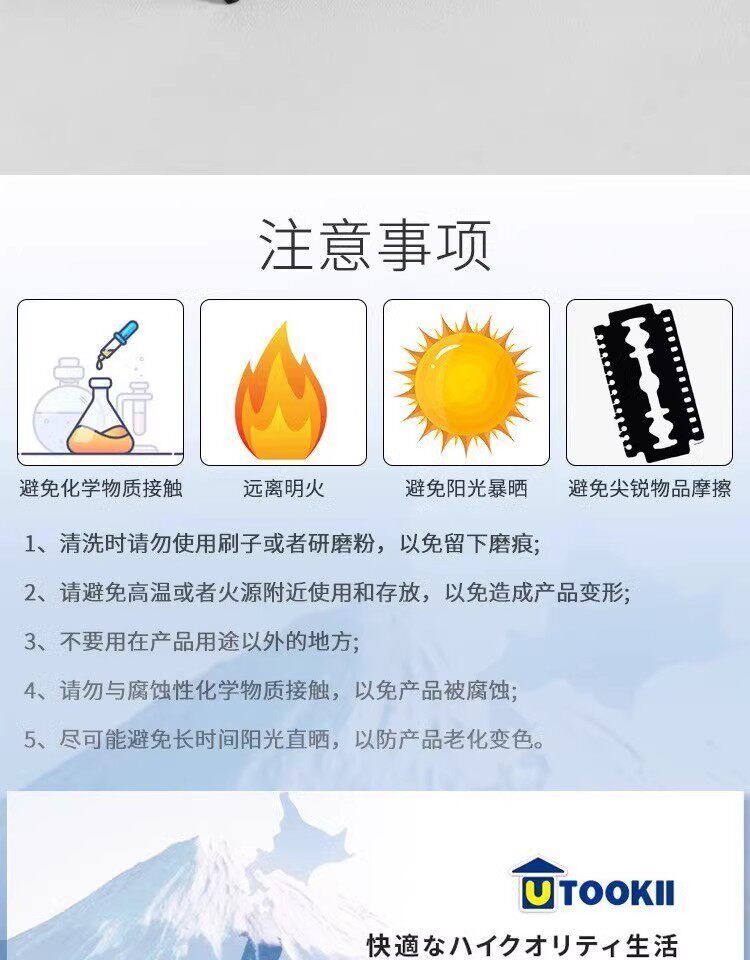 注意事项

避免化学物质接触

远离明火

避免阳光暴晒

避免尖锐物品摩擦

1、清洗时请勿使用刷子或者研磨粉，以免留下磨痕;

2、请避免高温或者火源附近使用和存放，以免造成产品变形;

3、不要用在产品用途以外的地方;

4、请勿与腐蚀性化学物质接触，以免产品被腐蚀;

5、尽可能避免长时间阳光直晒，以防产品老化变色。

UTOOKII

快適なハイクオリティ生活